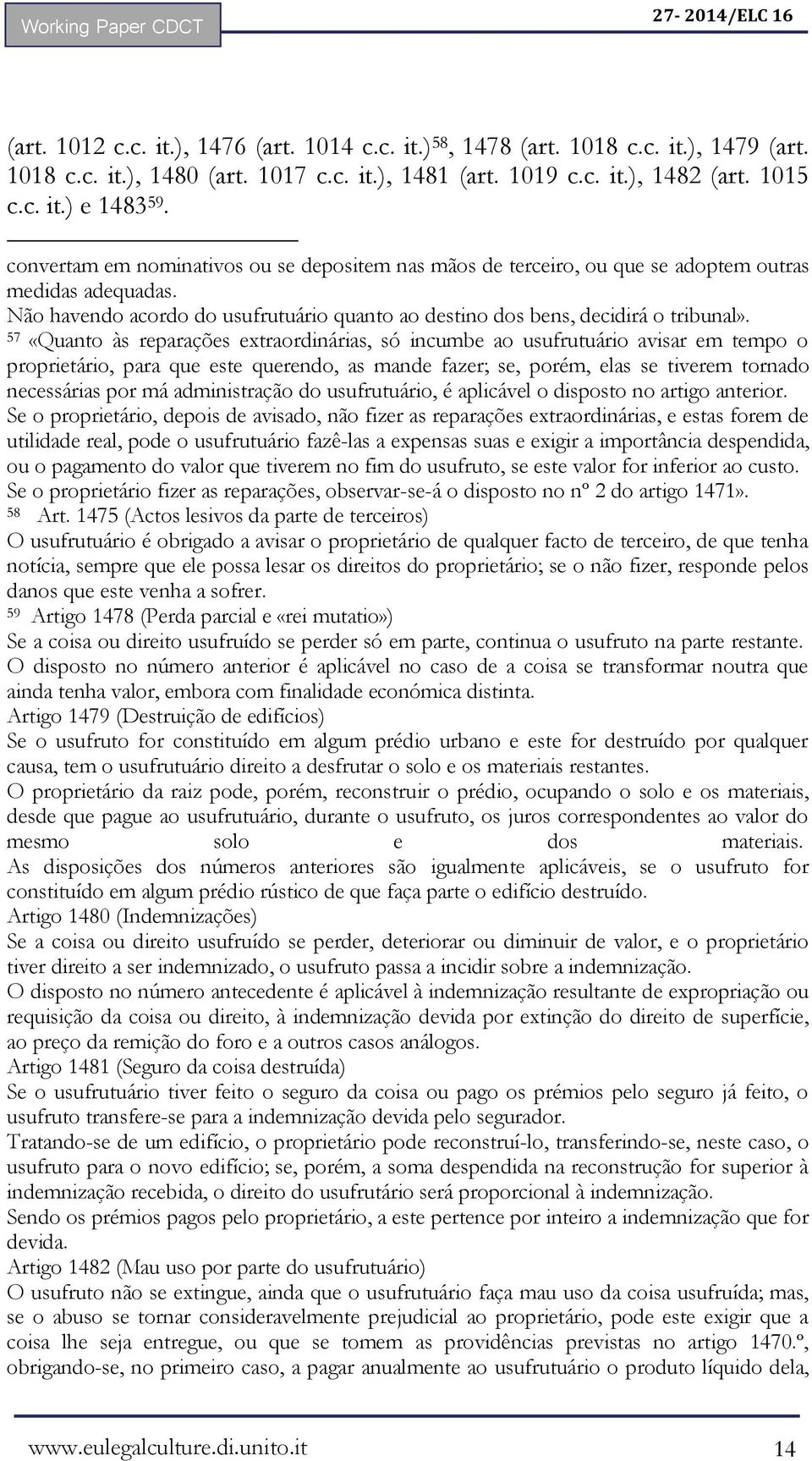 Working Paper CDCT

27- 2014/ELC 16

(art. 1012 c.c. it.), 1476 (art. 1014 c.c. it.)$^{58}$, 1478 (art. 1018 c.c. it.), 1479 (art. 1018 c.c. it.), 1480 (art. 1017 c.c. it.), 1481 (art. 1019 c.c. it.), 1482 (art. 1015 c.c. it.) e 1483$^{59}$.

convertam em nominativos ou se depositem nas mãos de terceiro, ou que se adoptem outras medidas adequadas.
Não havendo acordo do usufrutuário quanto ao destino dos bens, decidirá o tribunal».
$^{57}$ «Quanto às reparações extraordinárias, só incumbe ao usufrutuário avisar em tempo o proprietário, para que este querendo, as mande fazer; se, porém, elas se tiverem tornado necessárias por má administração do usufrutuário, é aplicável o disposto no artigo anterior.
Se o proprietário, depois de avisado, não fizer as reparações extraordinárias, e estas forem de utilidade real, pode o usufrutuário fazê-las a expensas suas e exigir a importância despendida, ou o pagamento do valor que tiverem no fim do usufruto, se este valor for inferior ao custo.
Se o proprietário fizer as reparações, observar-se-á o disposto no nº 2 do artigo 1471».
$^{58}$ Art. 1475 (Actos lesivos da parte de terceiros)
O usufrutuário é obrigado a avisar o proprietário de qualquer facto de terceiro, de que tenha notícia, sempre que ele possa lesar os direitos do proprietário; se o não fizer, responde pelos danos que este venha a sofrer.
$^{59}$ Artigo 1478 (Perda parcial e «rei mutatio»)
Se a coisa ou direito usufruído se perder só em parte, continua o usufruto na parte restante.
O disposto no número anterior é aplicável no caso de a coisa se transformar noutra que ainda tenha valor, embora com finalidade económica distinta.
Artigo 1479 (Destruição de edifícios)
Se o usufruto for constituído em algum prédio urbano e este for destruído por qualquer causa, tem o usufrutuário direito a desfrutar o solo e os materiais restantes.
O proprietário da raiz pode, porém, reconstruir o prédio, ocupando o solo e os materiais, desde que pague ao usufrutuário, durante o usufruto, os juros correspondentes ao valor do mesmo solo e dos materiais.
As disposições dos números anteriores são igualmente aplicáveis, se o usufruto for constituído em algum prédio rústico de que faça parte o edifício destruído.
Artigo 1480 (Indemnizações)
Se a coisa ou direito usufruído se perder, deteriorar ou diminuir de valor, e o proprietário tiver direito a ser indemnizado, o usufruto passa a incidir sobre a indemnização.
O disposto no número antecedente é aplicável à indemnização resultante de expropriação ou requisição da coisa ou direito, à indemnização devida por extinção do direito de superfície, ao preço da remição do foro e a outros casos análogos.
Artigo 1481 (Seguro da coisa destruída)
Se o usufrutuário tiver feito o seguro da coisa ou pago os prémios pelo seguro já feito, o usufruto transfere-se para a indemnização devida pelo segurador.
Tratando-se de um edifício, o proprietário pode reconstruí-lo, transferindo-se, neste caso, o usufruto para o novo edifício; se, porém, a soma despendida na reconstrução for superior à indemnização recebida, o direito do usufrutário será proporcional à indemnização.
Sendo os prémios pagos pelo proprietário, a este pertence por inteiro a indemnização que for devida.
Artigo 1482 (Mau uso por parte do usufrutuário)
O usufruto não se extingue, ainda que o usufrutuário faça mau uso da coisa usufruída; mas, se o abuso se tornar consideravelmente prejudicial ao proprietário, pode este exigir que a coisa lhe seja entregue, ou que se tomem as providências previstas no artigo 1470.º, obrigando-se, no primeiro caso, a pagar anualmente ao usufrutuário o produto líquido dela,

www.eulegalculture.di.unito.it 14